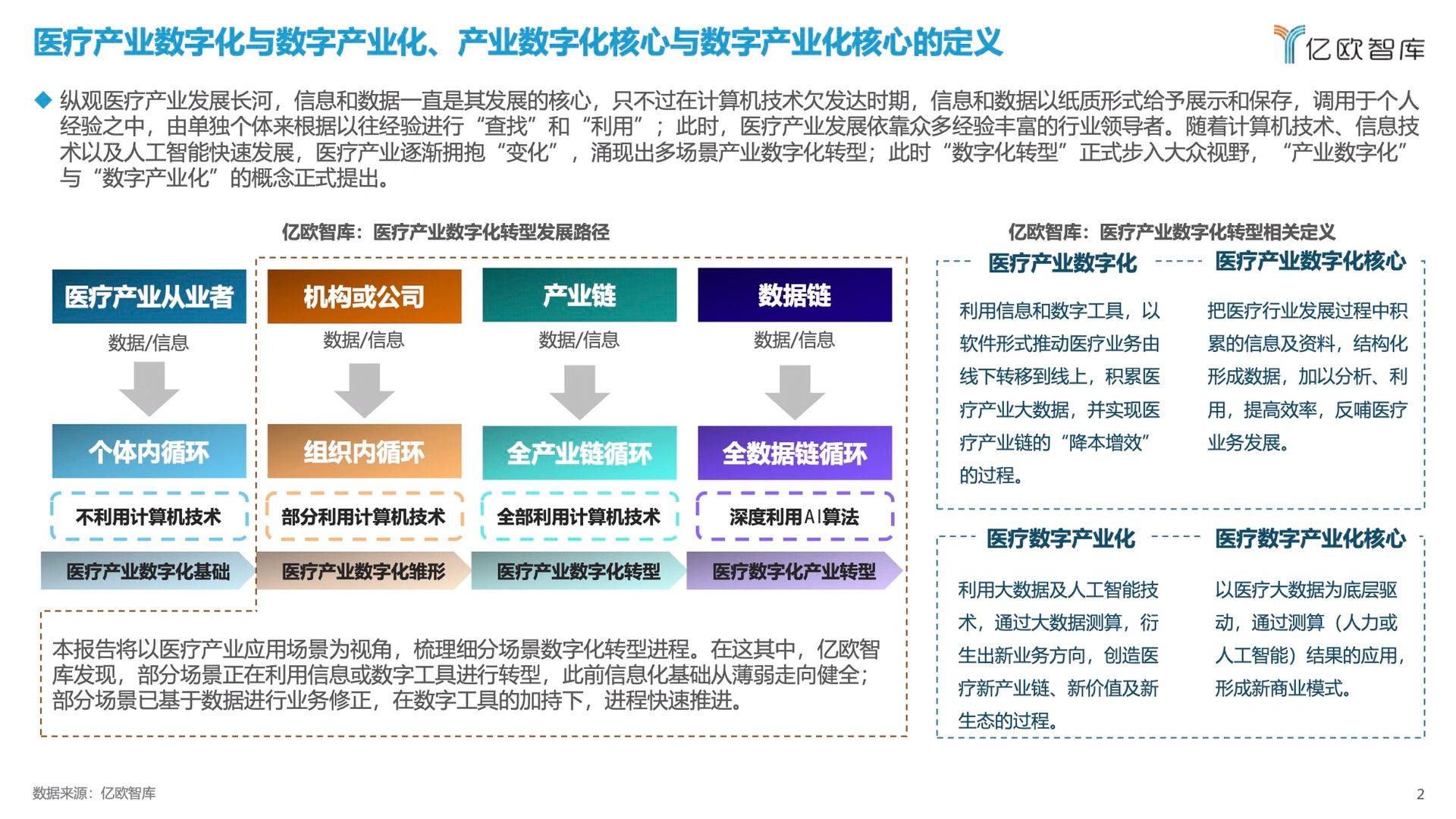 医疗产业数字化与数字产业化、产业数字化核心与数字产业化核心的定义

亿欧智库

◆ 纵观医疗产业发展长河，信息和数据一直是其发展的核心，只不过在计算机技术欠发达时期，信息和数据以纸质形式给予展示和保存，调用于个人经验之中，由单独个体来根据以往经验进行“查找”和“利用”；此时，医疗产业发展依靠众多经验丰富的行业领导者。随着计算机技术、信息技术以及人工智能快速发展，医疗产业逐渐拥抱“变化”，涌现出多场景产业数字化转型；此时“数字化转型”正式步入大众视野，“产业数字化”与“数字产业化”的概念正式提出。

亿欧智库：医疗产业数字化转型发展路径

医疗产业从业者
数据/信息
个体内循环
不利用计算机技术
医疗产业数字化基础

机构或公司
数据/信息
组织内循环
部分利用计算机技术
医疗产业数字化雏形

产业链
数据/信息
全产业链循环
全部利用计算机技术
医疗产业数字化转型

数据链
数据/信息
全数据链循环
深度利用AI算法
医疗数字化产业转型

本报告将以医疗产业应用场景为视角，梳理细分场景数字化转型进程。在这其中，亿欧智库发现，部分场景正在利用信息或数字工具进行转型，此前信息化基础从薄弱走向健全；部分场景已基于数据进行业务修正，在数字工具的加持下，进程快速推进。

亿欧智库：医疗产业数字化转型相关定义

医疗产业数字化
利用信息和数字工具，以软件形式推动医疗业务由线下转移到线上，积累医疗产业大数据，并实现医疗产业链的“降本增效”的过程。

医疗产业数字化核心
把医疗行业发展过程中积累的信息及资料，结构化形成数据，加以分析、利用，提高效率，反哺医疗业务发展。

医疗数字产业化
利用大数据及人工智能技术，通过大数据测算，衍生出新业务方向，创造医疗新产业链、新价值及新生态的过程。

医疗数字产业化核心
以医疗大数据为底层驱动，通过测算（人力或人工智能）结果的应用，形成新商业模式。

数据来源：亿欧智库

2